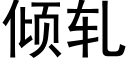 倾轧